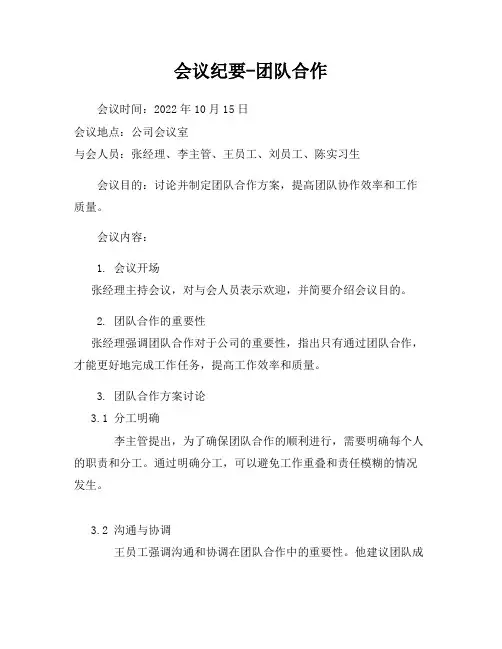 会议纪要-团队合作

会议时间：2022 年 10 月 15 日

会议地点：公司会议室

与会人员：张经理、李主管、王员工、刘员工、陈实习生

会议目的：讨论并制定团队合作方案，提高团队协作效率和工作质量。

会议内容：

1. 会议开场

张经理主持会议，对与会人员表示欢迎，并简要介绍会议目的。

2. 团队合作的重要性

张经理强调团队合作对于公司的重要性，指出只有通过团队合作，才能更好地完成工作任务，提高工作效率和质量。

3. 团队合作方案讨论

3.1 分工明确

李主管提出，为了确保团队合作的顺利进行，需要明确每个人的职责和分工。通过明确分工，可以避免工作重叠和责任模糊的情况发生。

3.2 沟通与协调

王员工强调沟通和协调在团队合作中的重要性。他建议团队成